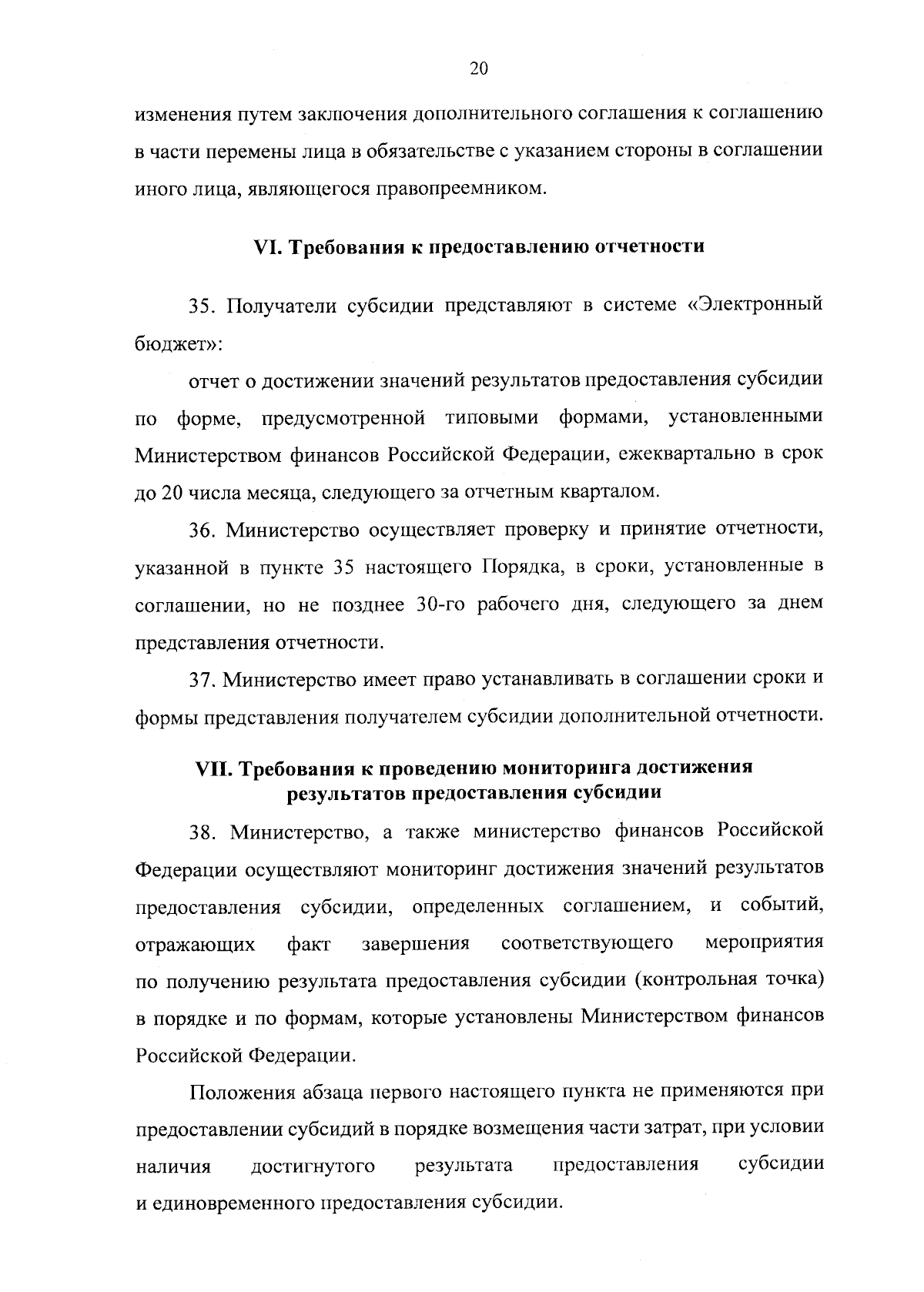 20

изменения путем заключения дополнительного соглашения к соглашению в части перемены лица в обязательстве с указанием стороны в соглашении иного лица, являющегося правопреемником.

VI. Требования к предоставлению отчетности

35. Получатели субсидии представляют в системе «Электронный бюджет»:

отчет о достижении значений результатов предоставления субсидии по форме, предусмотренной типовыми формами, установленными Министерством финансов Российской Федерации, ежеквартально в срок до 20 числа месяца, следующего за отчетным кварталом.

36. Министерство осуществляет проверку и принятие отчетности, указанной в пункте 35 настоящего Порядка, в сроки, установленные в соглашении, но не позднее 30-го рабочего дня, следующего за днем представления отчетности.

37. Министерство имеет право устанавливать в соглашении сроки и формы представления получателем субсидии дополнительной отчетности.

VII. Требования к проведению мониторинга достижения результатов предоставления субсидии

38. Министерство, а также министерство финансов Российской Федерации осуществляют мониторинг достижения значений результатов предоставления субсидии, определенных соглашением, и событий, отражающих факт завершения соответствующего мероприятия по получению результата предоставления субсидии (контрольная точка) в порядке и по формам, которые установлены Министерством финансов Российской Федерации.

Положения абзаца первого настоящего пункта не применяются при предоставлении субсидий в порядке возмещения части затрат, при условии наличия достигнутого результата предоставления субсидии и единовременного предоставления субсидии.